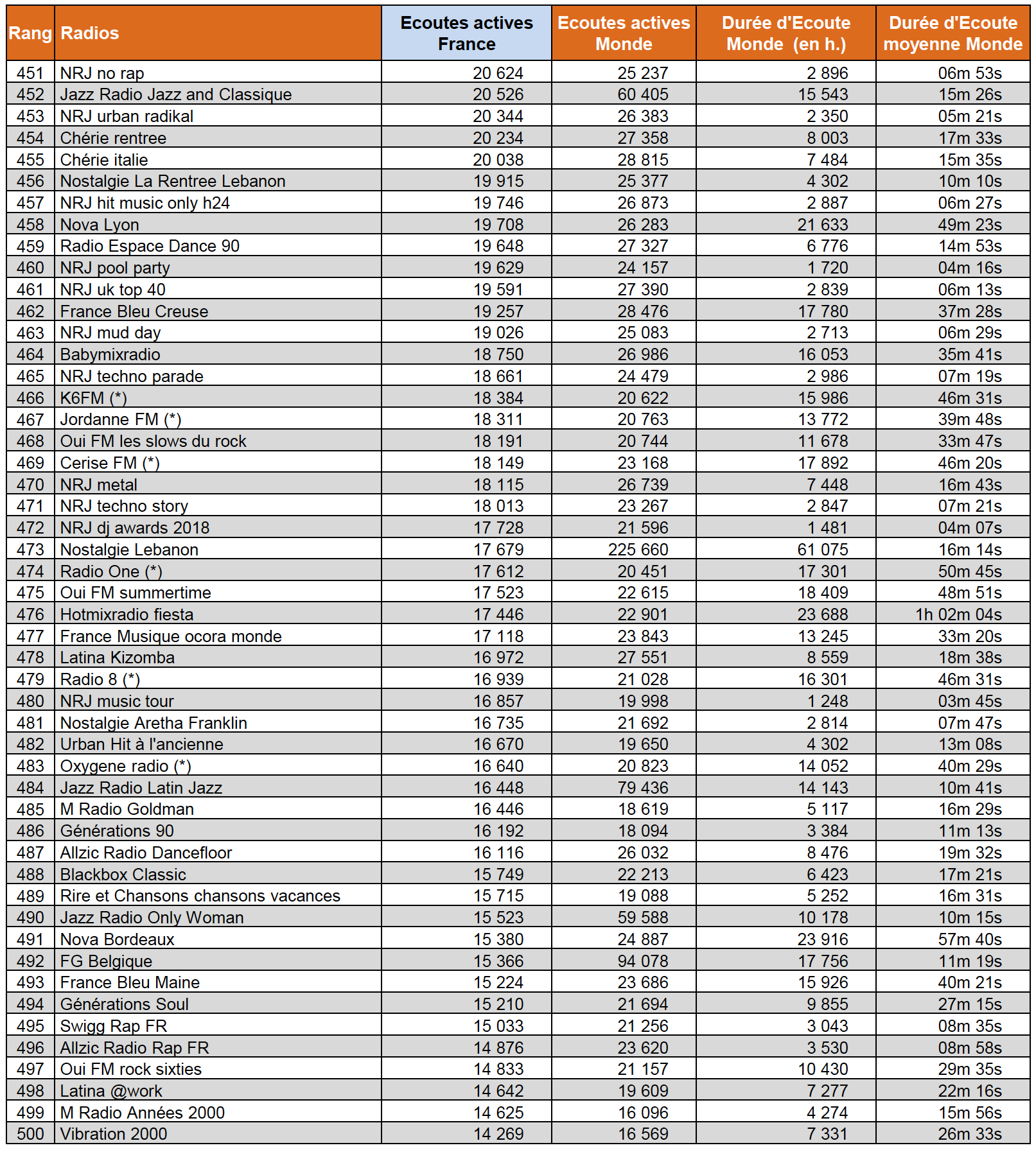 | Rang | Radios | Ecoutes actives France | Ecoutes actives Monde | Durée d'Ecoute Monde (en h.) | Durée d'Ecoute moyenne Monde |
|---|---|---|---|---|---|
| 451 | NRJ no rap | 20 624 | 25 237 | 2 896 | 06m 53s |
| 452 | Jazz Radio Jazz and Classique | 20 526 | 60 405 | 15 543 | 15m 26s |
| 453 | NRJ urban radikal | 20 344 | 26 383 | 2 350 | 05m 21s |
| 454 | Chérie rentree | 20 234 | 27 358 | 8 003 | 17m 33s |
| 455 | Chérie italie | 20 038 | 28 815 | 7 484 | 15m 35s |
| 456 | Nostalgie La Rentree Lebanon | 19 915 | 25 377 | 4 302 | 10m 10s |
| 457 | NRJ hit music only h24 | 19 746 | 26 873 | 2 887 | 06m 27s |
| 458 | Nova Lyon | 19 708 | 26 283 | 21 633 | 49m 23s |
| 459 | Radio Espace Dance 90 | 19 648 | 27 327 | 6 776 | 14m 53s |
| 460 | NRJ pool party | 19 629 | 24 157 | 1 720 | 04m 16s |
| 461 | NRJ uk top 40 | 19 591 | 27 390 | 2 839 | 06m 13s |
| 462 | France Bleu Creuse | 19 257 | 28 476 | 17 780 | 37m 28s |
| 463 | NRJ mud day | 19 026 | 25 083 | 2 713 | 06m 29s |
| 464 | Babymixradio | 18 750 | 26 986 | 16 053 | 35m 41s |
| 465 | NRJ techno parade | 18 661 | 24 479 | 2 986 | 07m 19s |
| 466 | K6FM (*) | 18 384 | 20 622 | 15 986 | 46m 31s |
| 467 | Jordanne FM (*) | 18 311 | 20 763 | 13 772 | 39m 48s |
| 468 | Oui FM les slows du rock | 18 191 | 20 744 | 11 678 | 33m 47s |
| 469 | Cerise FM (*) | 18 149 | 23 168 | 17 892 | 46m 20s |
| 470 | NRJ metal | 18 115 | 26 739 | 7 448 | 16m 43s |
| 471 | NRJ techno story | 18 013 | 23 267 | 2 847 | 07m 21s |
| 472 | NRJ dj awards 2018 | 17 728 | 21 596 | 1 481 | 04m 07s |
| 473 | Nostalgie Lebanon | 17 679 | 225 660 | 61 075 | 16m 14s |
| 474 | Radio One (*) | 17 612 | 20 451 | 17 301 | 50m 45s |
| 475 | Oui FM summertime | 17 523 | 22 615 | 18 409 | 48m 51s |
| 476 | Hotmixradio fiesta | 17 446 | 22 901 | 23 688 | 1h 02m 04s |
| 477 | France Musique ocora monde | 17 118 | 23 843 | 13 245 | 33m 20s |
| 478 | Latina Kizomba | 16 972 | 27 551 | 8 559 | 18m 38s |
| 479 | Radio 8 (*) | 16 939 | 21 028 | 16 301 | 46m 31s |
| 480 | NRJ music tour | 16 857 | 19 998 | 1 248 | 03m 45s |
| 481 | Nostalgie Aretha Franklin | 16 735 | 21 692 | 2 814 | 07m 47s |
| 482 | Urban Hit à l'ancienne | 16 670 | 19 650 | 4 302 | 13m 08s |
| 483 | Oxygene radio (*) | 16 640 | 20 823 | 14 052 | 40m 29s |
| 484 | Jazz Radio Latin Jazz | 16 448 | 79 436 | 14 143 | 10m 41s |
| 485 | M Radio Goldman | 16 446 | 18 619 | 5 117 | 16m 29s |
| 486 | Générations 90 | 16 192 | 18 094 | 3 384 | 11m 13s |
| 487 | Allzic Radio Dancefloor | 16 116 | 26 032 | 8 476 | 19m 32s |
| 488 | Blackbox Classic | 15 749 | 22 213 | 6 423 | 17m 21s |
| 489 | Rire et Chansons chansons vacances | 15 715 | 19 088 | 5 252 | 16m 31s |
| 490 | Jazz Radio Only Woman | 15 523 | 59 588 | 10 178 | 10m 15s |
| 491 | Nova Bordeaux | 15 380 | 24 887 | 23 916 | 57m 40s |
| 492 | FG Belgique | 15 366 | 94 078 | 17 756 | 11m 19s |
| 493 | France Bleu Maine | 15 224 | 23 686 | 15 926 | 40m 21s |
| 494 | Générations Soul | 15 210 | 21 694 | 9 855 | 27m 15s |
| 495 | Swigg Rap FR | 15 033 | 21 256 | 3 043 | 08m 35s |
| 496 | Allzic Radio Rap FR | 14 876 | 23 620 | 3 530 | 08m 58s |
| 497 | Oui FM rock sixties | 14 833 | 21 157 | 10 430 | 29m 35s |
| 498 | Latina @work | 14 642 | 19 609 | 7 277 | 22m 16s |
| 499 | M Radio Années 2000 | 14 625 | 16 096 | 4 274 | 15m 56s |
| 500 | Vibration 2000 | 14 269 | 16 569 | 7 331 | 26m 33s |